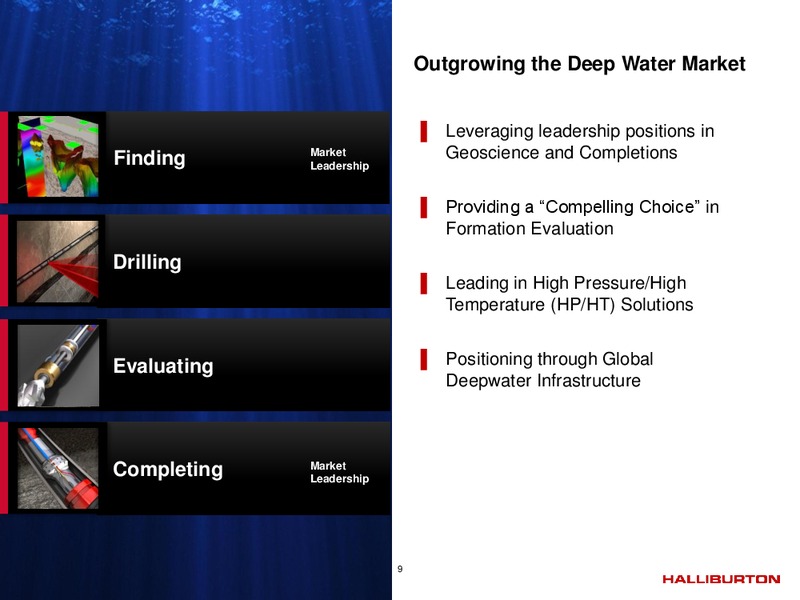 Finding

Market Leadership

Drilling

Evaluating

Completing

Market Leadership

Outgrowing the Deep Water Market

Leveraging leadership positions in Geoscience and Completions

Providing a “Compelling Choice” in Formation Evaluation

Leading in High Pressure/High Temperature (HP/HT) Solutions

Positioning through Global Deepwater Infrastructure

9

HALLIBURTON